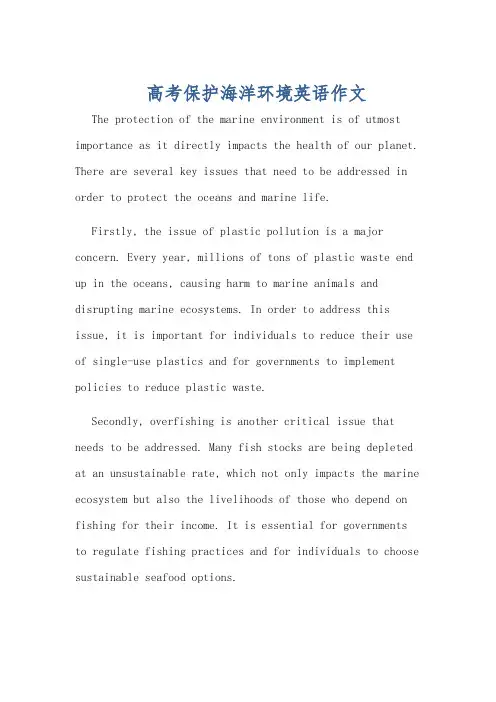 高考保护海洋环境英语作文

The protection of the marine environment is of utmost importance as it directly impacts the health of our planet. There are several key issues that need to be addressed in order to protect the oceans and marine life.

Firstly, the issue of plastic pollution is a major concern. Every year, millions of tons of plastic waste end up in the oceans, causing harm to marine animals and disrupting marine ecosystems. In order to address this issue, it is important for individuals to reduce their use of single-use plastics and for governments to implement policies to reduce plastic waste.

Secondly, overfishing is another critical issue that needs to be addressed. Many fish stocks are being depleted at an unsustainable rate, which not only impacts the marine ecosystem but also the livelihoods of those who depend on fishing for their income. It is essential for governments to regulate fishing practices and for individuals to choose sustainable seafood options.